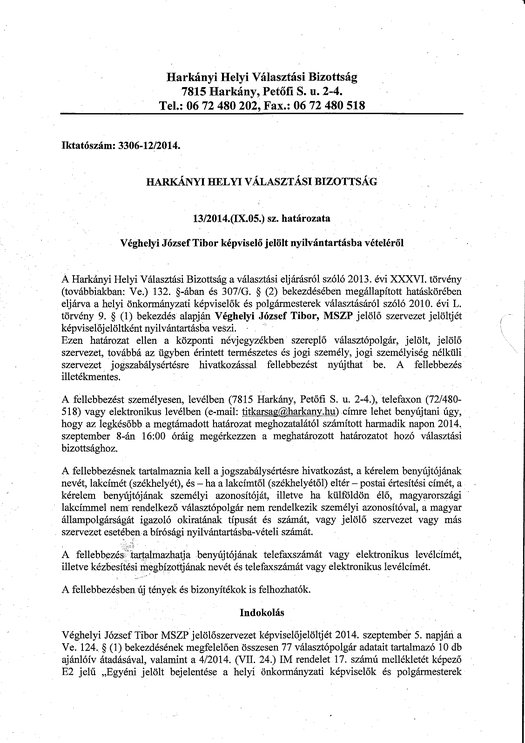 Harkányi Helyi Választási Bizottság
7815 Harkány, Petőfi S. u. 2-4.
Tel.: 06 72 480 202, Fax.: 06 72 480 518

Iktatószám: 3306-12/2014.

HARKÁNYI HELYI VÁLASZTÁSI BIZOTTSÁG

13/2014.(IX.05.) sz. határozata

Véghelyi József Tibor képviselő jelölt nyilvántartásba vételéről

A Harkányi Helyi Választási Bizottság a választási eljárásról szóló 2013. évi XXXVI. törvény (továbbiakban: Ve.) 132. §-ában és 307/G. § (2) bekezdésében megállapított hatáskörében eljárva a helyi önkormányzati képviselők és polgármesterek választásáról szóló 2010. évi L. törvény 9. § (1) bekezdés alapján Véghelyi József Tibor, MSZP jelölő szervezet jelöltjét képviselőjelöltként nyilvántartásba veszi.
Ezen határozat ellen a központi névjegyzékben szereplő választópolgár, jelölt, jelölő szervezet, továbbá az ügyben érintett természetes és jogi személy, jogi személyiség nélküli szervezet jogszabálysértésre hivatkozással fellebbezést nyújthat be. A fellebbezés illetékmentes.

A fellebbezést személyesen, levélben (7815 Harkány, Petőfi S. u. 2-4.), telefaxon (72/480-518) vagy elektronikus levélben (e-mail: titkarsag@harkany.hu) címre lehet benyújtani úgy, hogy az legkésőbb a megtámadott határozat meghozatalától számított harmadik napon 2014. szeptember 8-án 16:00 óráig megérkezzen a meghatározott határozatot hozó választási bizottsághoz.

A fellebbezésnek tartalmaznia kell a jogszabálysértésre hivatkozást, a kérelem benyújtójának nevét, lakcímét (székhelyét), és – ha a lakcímtől (székhelyétől) eltér – postai értesítési címét, a kérelem benyújtójának személyi azonosítóját, illetve ha külföldön élő, magyarországi lakcímmel nem rendelkező választópolgár nem rendelkezik személyi azonosítóval, a magyar állampolgárságát igazoló okiratának típusát és számát, vagy jelölő szervezet vagy más szervezet esetében a bírósági nyilvántartásba-vételi számát.

A fellebbezés tartalmazhatja benyújtójának telefaxszámát vagy elektronikus levélcímét, illetve kézbesítési megbízottjának nevét és telefaxszámát vagy elektronikus levélcímét.

A fellebbezésben új tények és bizonyítékok is felhozhatók.

Indokolás

Véghelyi József Tibor MSZP jelölőszervezet képviselőjelöltjét 2014. szeptember 5. napján a Ve. 124. § (1) bekezdésének megfelelően összesen 77 választópolgár adatait tartalmazó 10 db ajánlóív átadásával, valamint a 4/2014. (VII. 24.) IM rendelet 17. számú mellékletét képező E2 jelű „Egyéni jelölt bejelentése a helyi önkormányzati képviselők és polgármesterek